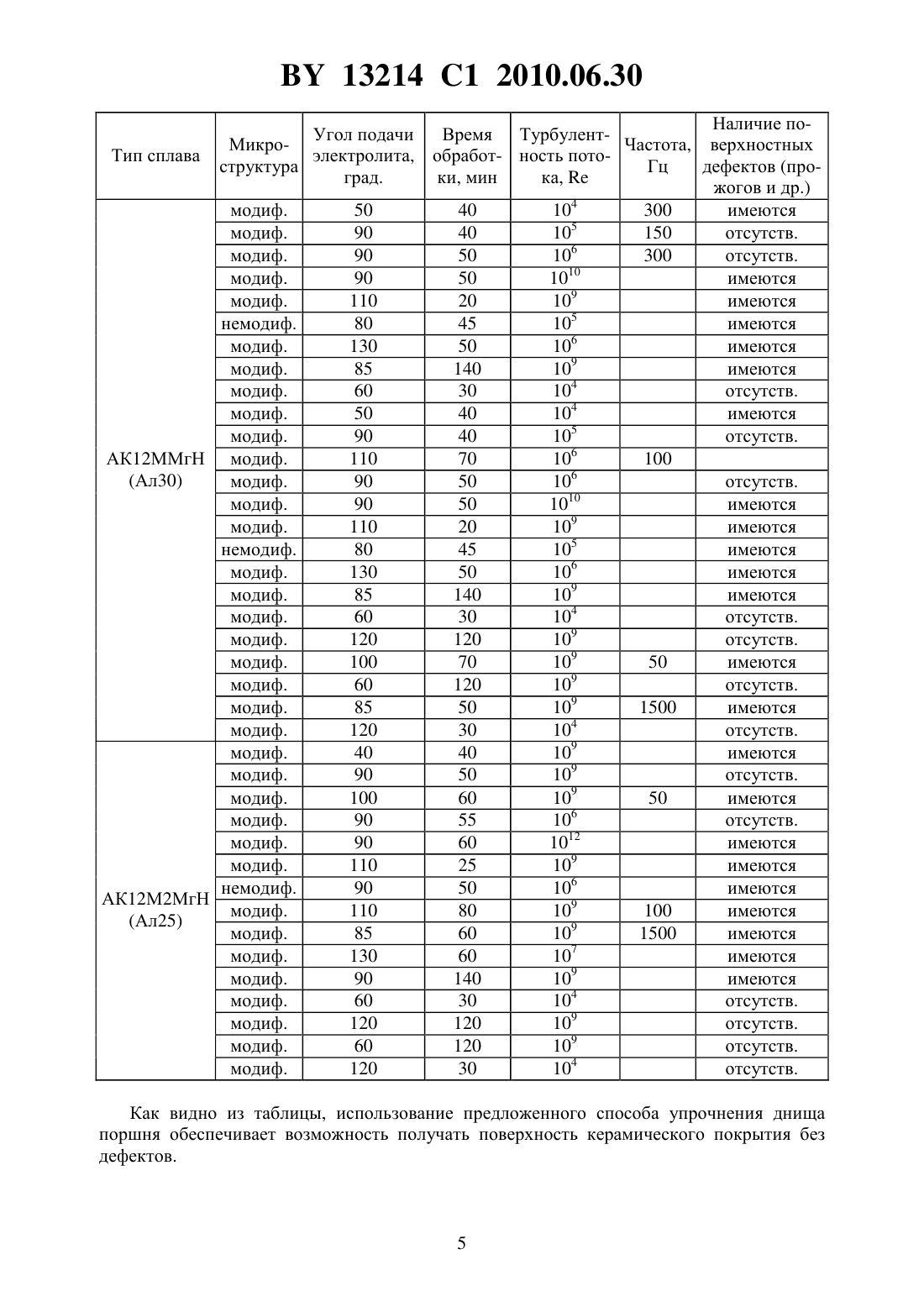 BY 13214 C1 2010.06.30

| Тип сплава | Микроструктура | Угол подачи электролита, град. | Время обработки, мин | Турбулентность потока, Re | Частота, Гц | Наличие поверхностных дефектов (прожогов и др.) |
|---|---|---|---|---|---|---|
| АК12ММгН (Ал30) | модиф. | 50 | 40 | $10^4$ | 300 | имеются |
| | модиф. | 90 | 40 | $10^5$ | 150 | отсутств. |
| | модиф. | 90 | 50 | $10^6$ | 300 | отсутств. |
| | модиф. | 90 | 50 | $10^{10}$ | | имеются |
| | модиф. | 110 | 20 | $10^9$ | | имеются |
| | немодиф. | 80 | 45 | $10^5$ | | имеются |
| | модиф. | 130 | 50 | $10^6$ | | имеются |
| | модиф. | 85 | 140 | $10^9$ | | имеются |
| | модиф. | 60 | 30 | $10^4$ | | отсутств. |
| | модиф. | 50 | 40 | $10^4$ | | имеются |
| | модиф. | 90 | 40 | $10^5$ | | отсутств. |
| | модиф. | 110 | 70 | $10^6$ | 100 | |
| | модиф. | 90 | 50 | $10^6$ | | отсутств. |
| | модиф. | 90 | 50 | $10^{10}$ | | имеются |
| | модиф. | 110 | 20 | $10^9$ | | имеются |
| | немодиф. | 80 | 45 | $10^5$ | | имеются |
| | модиф. | 130 | 50 | $10^6$ | | имеются |
| | модиф. | 85 | 140 | $10^9$ | | имеются |
| | модиф. | 60 | 30 | $10^4$ | | отсутств. |
| | модиф. | 120 | 120 | $10^9$ | | отсутств. |
| | модиф. | 100 | 70 | $10^9$ | 50 | имеются |
| | модиф. | 60 | 120 | $10^9$ | | отсутств. |
| | модиф. | 85 | 50 | $10^9$ | 1500 | имеются |
| | модиф. | 120 | 30 | $10^4$ | | отсутств. |
| АК12М2МгН (Ал25) | модиф. | 40 | 40 | $10^9$ | | имеются |
| | модиф. | 90 | 50 | $10^9$ | | отсутств. |
| | модиф. | 100 | 60 | $10^9$ | 50 | имеются |
| | модиф. | 90 | 55 | $10^6$ | | отсутств. |
| | модиф. | 90 | 60 | $10^{12}$ | | имеются |
| | модиф. | 110 | 25 | $10^9$ | | имеются |
| | немодиф. | 90 | 50 | $10^6$ | | имеются |
| | модиф. | 110 | 80 | $10^9$ | 100 | имеются |
| | модиф. | 85 | 60 | $10^9$ | 1500 | имеются |
| | модиф. | 130 | 60 | $10^7$ | | имеются |
| | модиф. | 90 | 140 | $10^9$ | | имеются |
| | модиф. | 60 | 30 | $10^4$ | | отсутств. |
| | модиф. | 120 | 120 | $10^9$ | | отсутств. |
| | модиф. | 60 | 120 | $10^9$ | | отсутств. |
| | модиф. | 120 | 30 | $10^4$ | | отсутств. |

Как видно из таблицы, использование предложенного способа упрочнения днища поршня обеспечивает возможность получать поверхность керамического покрытия без дефектов.

5